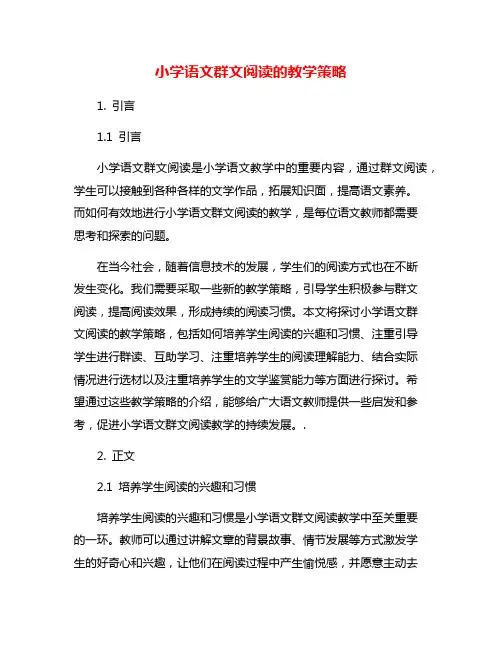 小学语文群文阅读的教学策略

1. 引言

1.1 引言

小学语文群文阅读是小学语文教学中的重要内容，通过群文阅读，学生可以接触到各种各样的文学作品，拓展知识面，提高语文素养。而如何有效地进行小学语文群文阅读的教学，是每位语文教师都需要思考和探索的问题。

在当今社会，随着信息技术的发展，学生们的阅读方式也在不断发生变化。我们需要采取一些新的教学策略，引导学生积极参与群文阅读，提高阅读效果，形成持续的阅读习惯。本文将探讨小学语文群文阅读的教学策略，包括如何培养学生阅读的兴趣和习惯、注重引导学生进行群读、互助学习、注重培养学生的阅读理解能力、结合实际情况进行选材以及注重培养学生的文学鉴赏能力等方面进行探讨。希望通过这些教学策略的介绍，能够给广大语文教师提供一些启发和参考，促进小学语文群文阅读教学的持续发展。.

2. 正文

2.1 培养学生阅读的兴趣和习惯

培养学生阅读的兴趣和习惯是小学语文群文阅读教学中至关重要的一环。教师可以通过讲解文章的背景故事、情节发展等方式激发学生的好奇心和兴趣，让他们在阅读过程中产生愉悦感，并愿意主动去